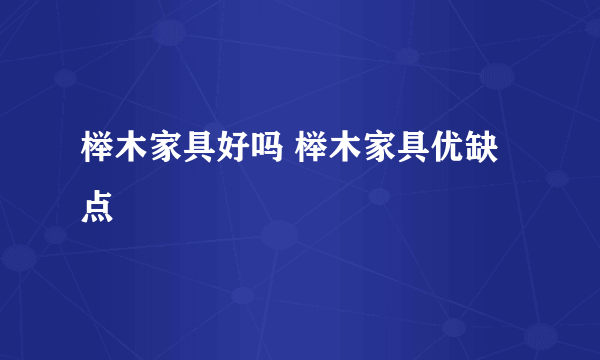 榉木家具好吗 榉木家具优缺点